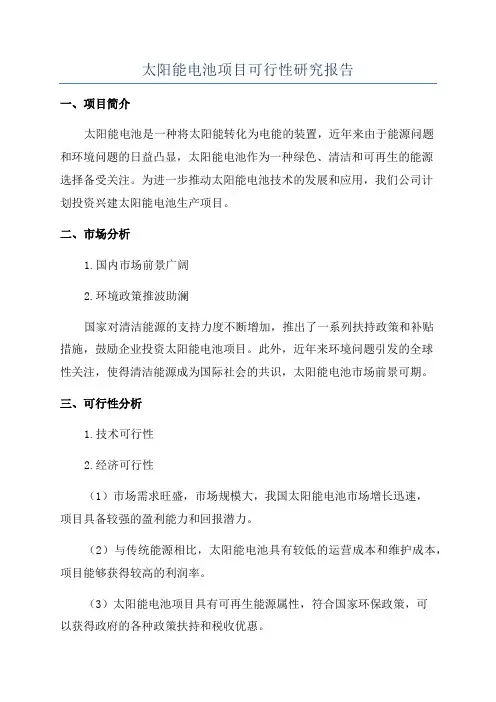 太阳能电池项目可行性研究报告

一、项目简介

太阳能电池是一种将太阳能转化为电能的装置，近年来由于能源问题和环境问题的日益凸显，太阳能电池作为一种绿色、清洁和可再生的能源选择备受关注。为进一步推动太阳能电池技术的发展和应用，我们公司计划投资兴建太阳能电池生产项目。

二、市场分析

1.国内市场前景广阔

2.环境政策推波助澜

国家对清洁能源的支持力度不断增加，推出了一系列扶持政策和补贴措施，鼓励企业投资太阳能电池项目。此外，近年来环境问题引发的全球性关注，使得清洁能源成为国际社会的共识，太阳能电池市场前景可期。

三、可行性分析

1.技术可行性

2.经济可行性

（1）市场需求旺盛，市场规模大，我国太阳能电池市场增长迅速，项目具备较强的盈利能力和回报潜力。

（2）与传统能源相比，太阳能电池具有较低的运营成本和维护成本，项目能够获得较高的利润率。

（3）太阳能电池项目具有可再生能源属性，符合国家环保政策，可以获得政府的各种政策扶持和税收优惠。